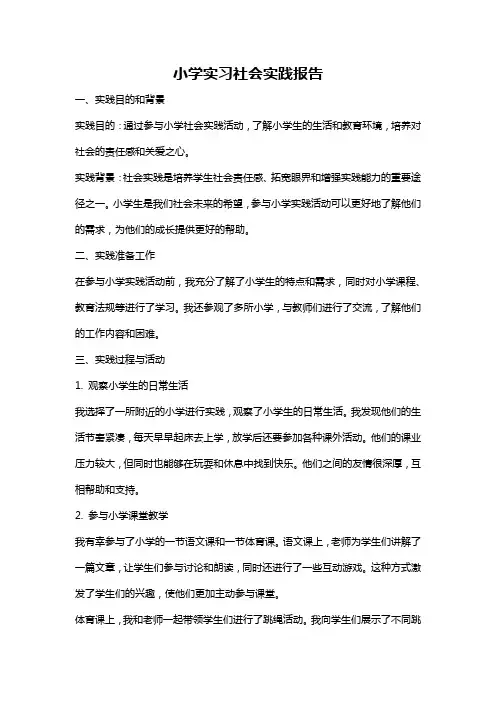 小学实习社会实践报告

一、实践目的和背景

实践目的：通过参与小学社会实践活动，了解小学生的生活和教育环境，培养对社会的责任感和关爱之心。

实践背景：社会实践是培养学生社会责任感、拓宽眼界和增强实践能力的重要途径之一。小学生是我们社会未来的希望，参与小学实践活动可以更好地了解他们的需求，为他们的成长提供更好的帮助。

二、实践准备工作

在参与小学实践活动前，我充分了解了小学生的特点和需求，同时对小学课程、教育法规等进行了学习。我还参观了多所小学，与教师们进行了交流，了解他们的工作内容和困难。

三、实践过程与活动

1. 观察小学生的日常生活

我选择了一所附近的小学进行实践，观察了小学生的日常生活。我发现他们的生活节奏紧凑，每天早早起床去上学，放学后还要参加各种课外活动。他们的课业压力较大，但同时也能够在玩耍和休息中找到快乐。他们之间的友情很深厚，互相帮助和支持。

2. 参与小学课堂教学

我有幸参与了小学的一节语文课和一节体育课。语文课上，老师为学生们讲解了一篇文章，让学生们参与讨论和朗读，同时还进行了一些互动游戏。这种方式激发了学生们的兴趣，使他们更加主动参与课堂。

体育课上，我和老师一起带领学生们进行了跳绳活动。我向学生们展示了不同跳